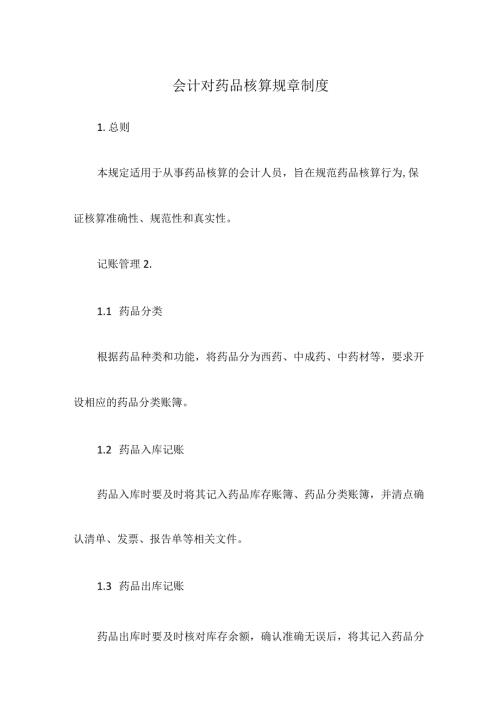 会计对药品核算规章制度

1. 总则

本规定适用于从事药品核算的会计人员，旨在规范药品核算行为,保证核算准确性、规范性和真实性。

记账管理 2.

1.1 药品分类

根据药品种类和功能，将药品分为西药、中成药、中药材等，要求开设相应的药品分类账簿。

1.2 药品入库记账

药品入库时要及时将其记入药品库存账簿、药品分类账簿，并清点确认清单、发票、报告单等相关文件。

1.3 药品出库记账

药品出库时要及时核对库存余额，确认准确无误后，将其记入药品分